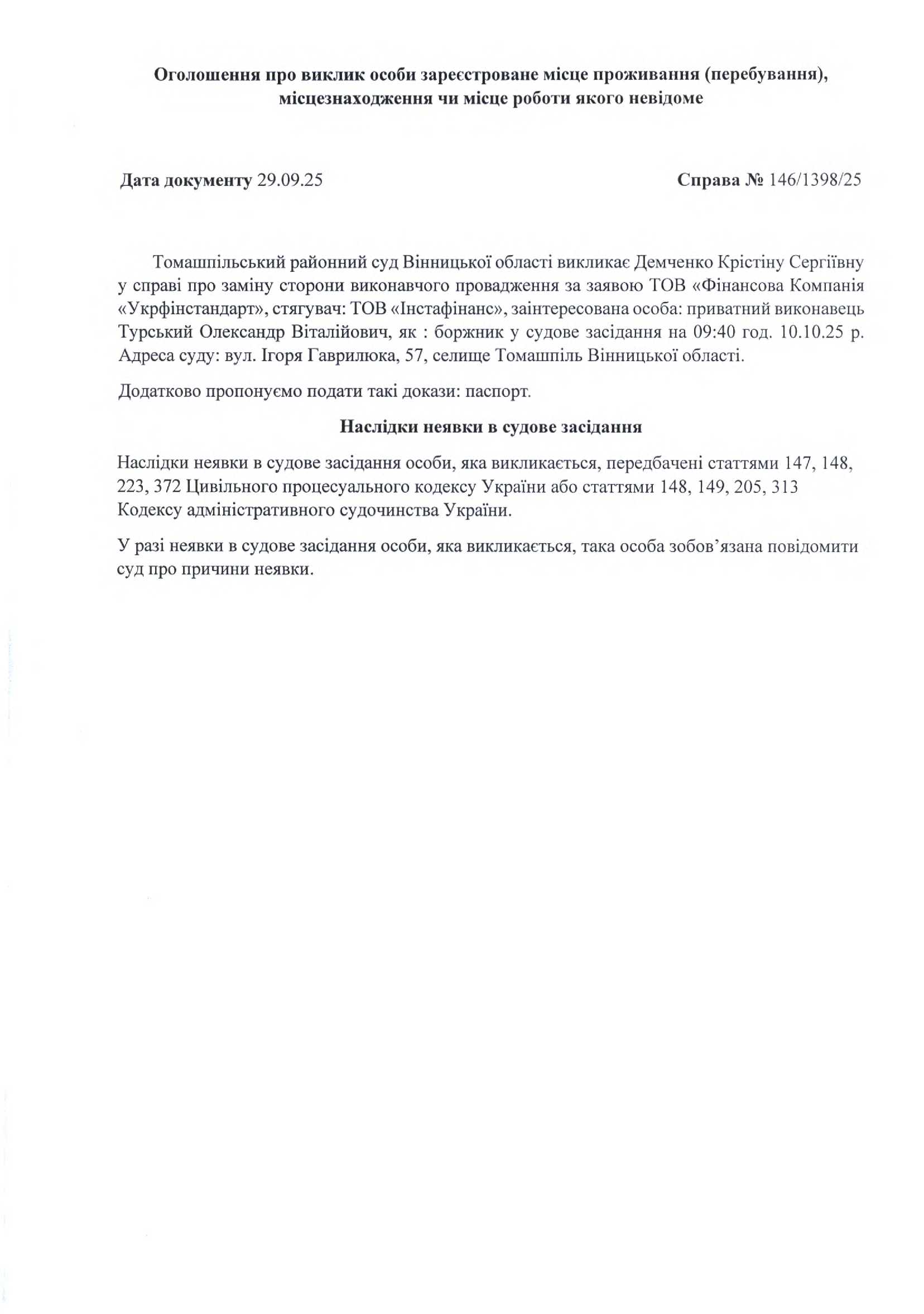 Оголошення про виклик особи зареєстроване місце проживання (перебування), місцезнаходження чи місце роботи якого невідоме

Дата документу 29.09.25

Справа № 146/1398/25

Томашпільський районний суд Вінницької області викликає Демченко Крістіну Сергіївну у справі про заміну сторони виконавчого провадження за заявою ТОВ «Фінансова Компанія «Укрфінстандарт», стягувач: ТОВ «Інстафінанс», заінтересована особа: приватний виконавець Турський Олександр Віталійович, як : боржник у судове засідання на 09:40 год. 10.10.25 р. Адреса суду: вул. Ігоря Гаврилюка, 57, селище Томашпіль Вінницької області.

Додатково пропонуємо подати такі докази: паспорт.

Наслідки неявки в судове засідання

Наслідки неявки в судове засідання особи, яка викликається, передбачені статтями 147, 148, 223, 372 Цивільного процесуального кодексу України або статтями 148, 149, 205, 313 Кодексу адміністративного судочинства України.

У разі неявки в судове засідання особи, яка викликається, така особа зобов’язана повідомити суд про причини неявки.